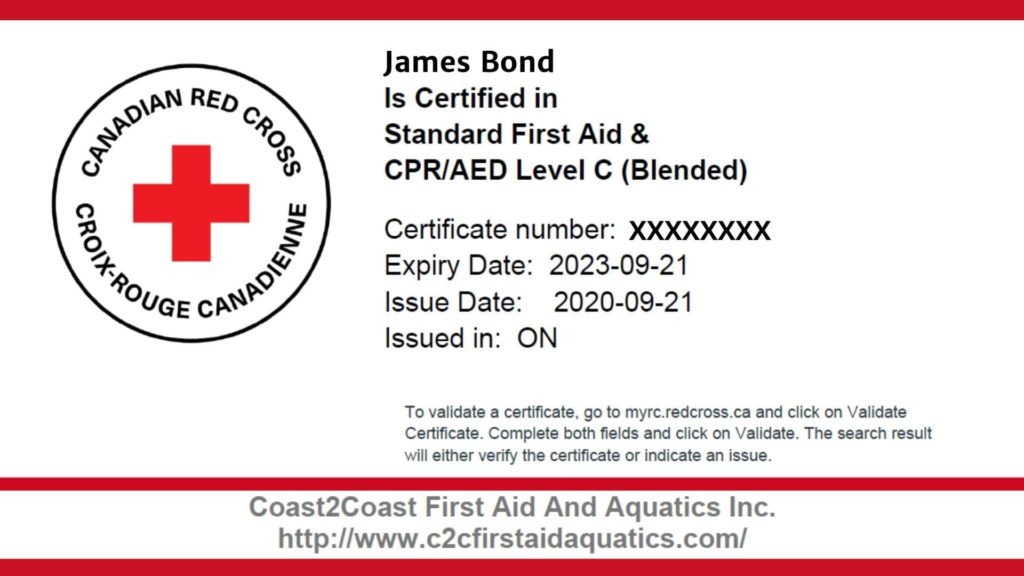 CANADIAN RED CROSS
CROIX-ROUGE CANADIENNE

James Bond
Is Certified in
Standard First Aid &
CPR/AED Level C (Blended)

Certificate number: XXXXXXXX
Expiry Date: 2023-09-21
Issue Date: 2020-09-21
Issued in: ON

To validate a certificate, go to myrc.redcross.ca and click on Validate Certificate. Complete both fields and click on Validate. The search result will either verify the certificate or indicate an issue.

Coast2Coast First Aid And Aquatics Inc.
http://www.c2cfirstaidaquatics.com/